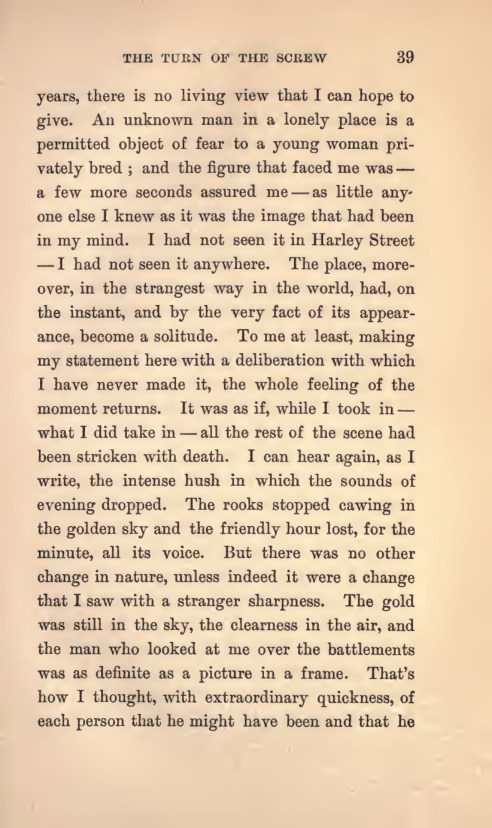 THE TURN OF THE SCREW 39

years, there is no living view that I can hope to give. An unknown man in a lonely place is a permitted object of fear to a young woman privately bred ; and the figure that faced me was — a few more seconds assured me — as little anyone else I knew as it was the image that had been in my mind. I had not seen it in Harley Street — I had not seen it anywhere. The place, moreover, in the strangest way in the world, had, on the instant, and by the very fact of its appearance, become a solitude. To me at least, making my statement here with a deliberation with which I have never made it, the whole feeling of the moment returns. It was as if, while I took in — what I did take in — all the rest of the scene had been stricken with death. I can hear again, as I write, the intense hush in which the sounds of evening dropped. The rooks stopped cawing in the golden sky and the friendly hour lost, for the minute, all its voice. But there was no other change in nature, unless indeed it were a change that I saw with a stranger sharpness. The gold was still in the sky, the clearness in the air, and the man who looked at me over the battlements was as definite as a picture in a frame. That's how I thought, with extraordinary quickness, of each person that he might have been and that he